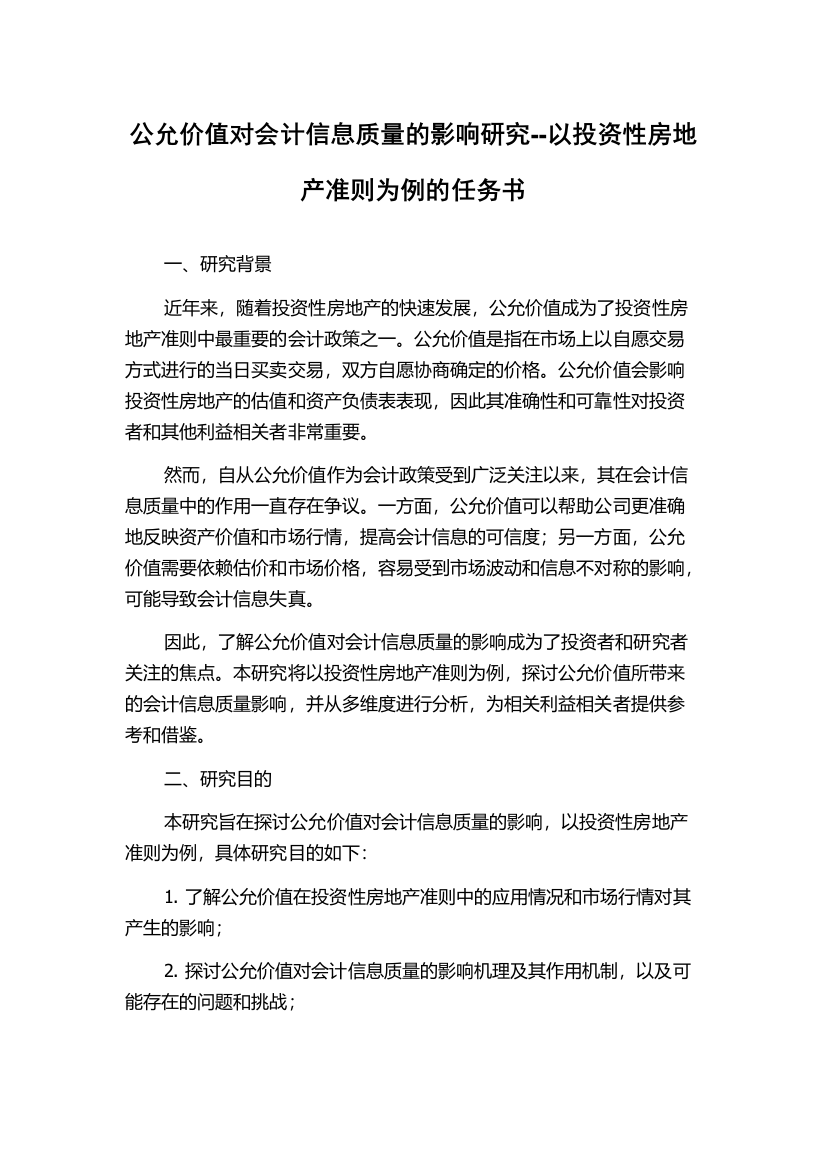 公允价值对会计信息质量的影响研究--以投资性房地产准则为例的任务书

一、研究背景

近年来，随着投资性房地产的快速发展，公允价值成为了投资性房地产准则中最重要的会计政策之一。公允价值是指在市场上以自愿交易方式进行的当日买卖交易，双方自愿协商确定的价格。公允价值会影响投资性房地产的估值和资产负债表表现，因此其准确性和可靠性对投资者和其他利益相关者非常重要。

然而，自从公允价值作为会计政策受到广泛关注以来，其在会计信息质量中的作用一直存在争议。一方面，公允价值可以帮助公司更准确地反映资产价值和市场行情，提高会计信息的可信度；另一方面，公允价值需要依赖估价和市场价格，容易受到市场波动和信息不对称的影响，可能导致会计信息失真。

因此，了解公允价值对会计信息质量的影响成为了投资者和研究者关注的焦点。本研究将以投资性房地产准则为例，探讨公允价值所带来的会计信息质量影响，并从多维度进行分析，为相关利益相关者提供参考和借鉴。

二、研究目的

本研究旨在探讨公允价值对会计信息质量的影响，以投资性房地产准则为例，具体研究目的如下:

1. 了解公允价值在投资性房地产准则中的应用情况和市场行情对其产生的影响；

2. 探讨公允价值对会计信息质量的影响机理及其作用机制，以及可能存在的问题和挑战；